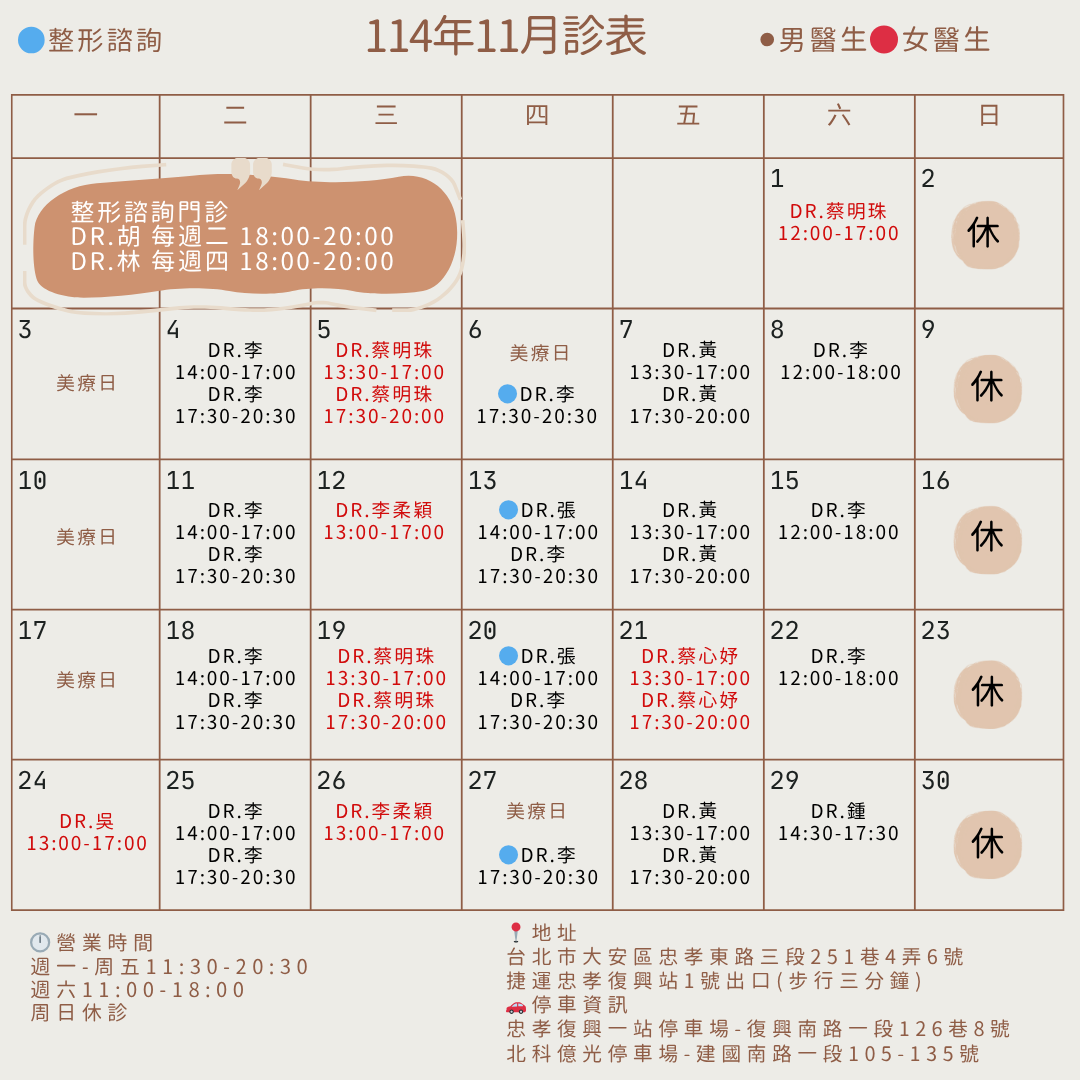 整形諮詢　114年11月診表　男醫生 女醫生

| 一 | 二 | 三 | 四 | 五 | 六 | 日 |
|---|---|---|---|---|---|---|
| 整形諮詢門診 DR.胡 每週二 18:00-20:00 DR.林 每週四 18:00-20:00 | | | | | 1 DR.蔡明珠 12:00-17:00 | 2 休 |
| 3 美療日 | 4 DR.李 14:00-17:00 DR.李 17:30-20:30 | 5 DR.蔡明珠 13:30-17:00 DR.蔡明珠 17:30-20:00 | 6 美療日 DR.李 17:30-20:30 | 7 DR.黃 13:30-17:00 DR.黃 17:30-20:00 | 8 DR.李 12:00-18:00 | 9 休 |
| 10 美療日 | 11 DR.李 14:00-17:00 DR.李 17:30-20:30 | 12 DR.李柔穎 13:00-17:00 | 13 DR.張 14:00-17:00 DR.李 17:30-20:30 | 14 DR.黃 13:30-17:00 DR.黃 17:30-20:00 | 15 DR.李 12:00-18:00 | 16 休 |
| 17 美療日 | 18 DR.李 14:00-17:00 DR.李 17:30-20:30 | 19 DR.蔡明珠 13:30-17:00 DR.蔡明珠 17:30-20:00 | 20 DR.張 14:00-17:00 DR.李 17:30-20:30 | 21 DR.蔡心妤 13:30-17:00 DR.蔡心妤 17:30-20:00 | 22 DR.李 12:00-18:00 | 23 休 |
| 24 DR.吳 13:00-17:00 | 25 DR.李 14:00-17:00 DR.李 17:30-20:30 | 26 DR.李柔穎 13:00-17:00 | 27 美療日 DR.李 17:30-20:30 | 28 DR.黃 13:30-17:00 DR.黃 17:30-20:00 | 29 DR.鍾 14:30-17:30 | 30 休 |

營業時間
週一-周五11:30-20:30
週六11:00-18:00
周日休診

地址
台北市大安區忠孝東路三段251巷4弄6號
捷運忠孝復興站1號出口(步行三分鐘)
停車資訊
忠孝復興一站停車場-復興南路一段126巷8號
北科億光停車場-建國南路一段105-135號